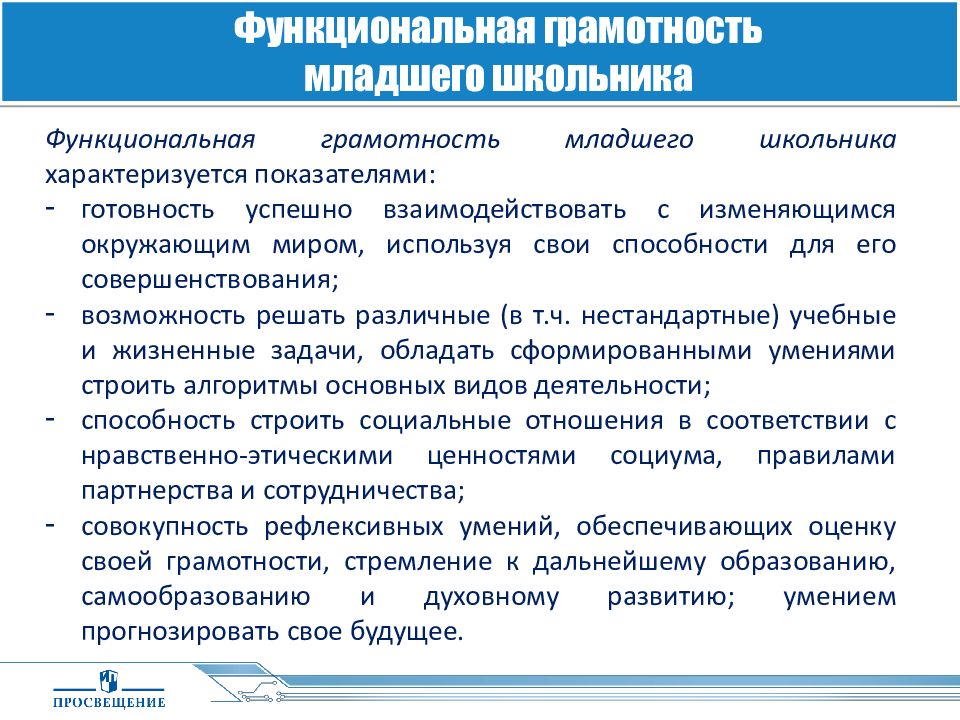 Функциональная грамотность младшего школьника

Функциональная грамотность младшего школьника характеризуется показателями:
- готовность успешно взаимодействовать с изменяющимся окружающим миром, используя свои способности для его совершенствования;
- возможность решать различные (в т.ч. нестандартные) учебные и жизненные задачи, обладать сформированными умениями строить алгоритмы основных видов деятельности;
- способность строить социальные отношения в соответствии с нравственно-этическими ценностями социума, правилами партнерства и сотрудничества;
- совокупность рефлексивных умений, обеспечивающих оценку своей грамотности, стремление к дальнейшему образованию, самообразованию и духовному развитию; умением прогнозировать свое будущее.

ПРОСВЕЩЕНИЕ